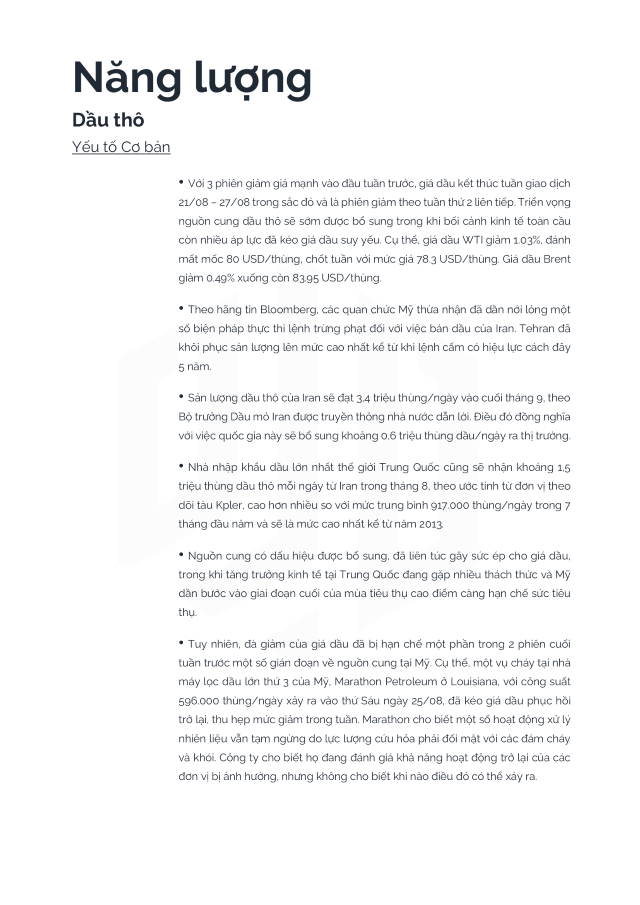 Năng lượng

Dầu thô

Yếu tố Cơ bản

• Với 3 phiên giảm giá mạnh vào đầu tuần trước, giá dầu kết thúc tuần giao dịch 21/08 – 27/08 trong sắc đỏ và là phiên giảm theo tuần thứ 2 liên tiếp. Triển vọng nguồn cung dầu thô sẽ sớm được bổ sung trong khi bối cảnh kinh tế toàn cầu còn nhiều áp lực đã kéo giá dầu suy yếu. Cụ thể, giá dầu WTI giảm 1.03%, đánh mất mốc 80 USD/thùng, chốt tuần với mức giá 78.3 USD/thùng. Giá dầu Brent giảm 0.49% xuống còn 83.95 USD/thùng.

• Theo hãng tin Bloomberg, các quan chức Mỹ thừa nhận đã dần nới lỏng một số biện pháp thực thi lệnh trừng phạt đối với việc bán dầu của Iran. Tehran đã khôi phục sản lượng lên mức cao nhất kể từ khi lệnh cấm có hiệu lực cách đây 5 năm.

• Sản lượng dầu thô của Iran sẽ đạt 3,4 triệu thùng/ngày vào cuối tháng 9, theo Bộ trưởng Dầu mỏ Iran được truyền thông nhà nước dẫn lời. Điều đó đồng nghĩa với việc quốc gia này sẽ bổ sung khoảng 0,6 triệu thùng dầu/ngày ra thị trường.

• Nhà nhập khẩu dầu lớn nhất thế giới Trung Quốc cũng sẽ nhận khoảng 1,5 triệu thùng dầu thô mỗi ngày từ Iran trong tháng 8, theo ước tính từ đơn vị theo dõi tàu Kpler, cao hơn nhiều so với mức trung bình 917.000 thùng/ngày trong 7 tháng đầu năm và sẽ là mức cao nhất kể từ năm 2013.

• Nguồn cung có dấu hiệu được bổ sung, đã liên tục gây sức ép cho giá dầu, trong khi tăng trưởng kinh tế tại Trung Quốc đang gặp nhiều thách thức và Mỹ dần bước vào giai đoạn cuối của mùa tiêu thụ cao điểm càng hạn chế sức tiêu thụ.

• Tuy nhiên, đà giảm của giá dầu đã bị hạn chế một phần trong 2 phiên cuối tuần trước một số gián đoạn về nguồn cung tại Mỹ. Cụ thể, một vụ cháy tại nhà máy lọc dầu lớn thứ 3 của Mỹ, Marathon Petroleum ở Louisiana, với công suất 596.000 thùng/ngày xảy ra vào thứ Sáu ngày 25/08, đã kéo giá dầu phục hồi trở lại, thu hẹp mức giảm trong tuần. Marathon cho biết một số hoạt động xử lý nhiên liệu vẫn tạm ngừng do lực lượng cứu hỏa phải đối mặt với các đám cháy và khói. Công ty cho biết họ đang đánh giá khả năng hoạt động trở lại của các đơn vị bị ảnh hưởng, nhưng không cho biết khi nào điều đó có thể xảy ra.